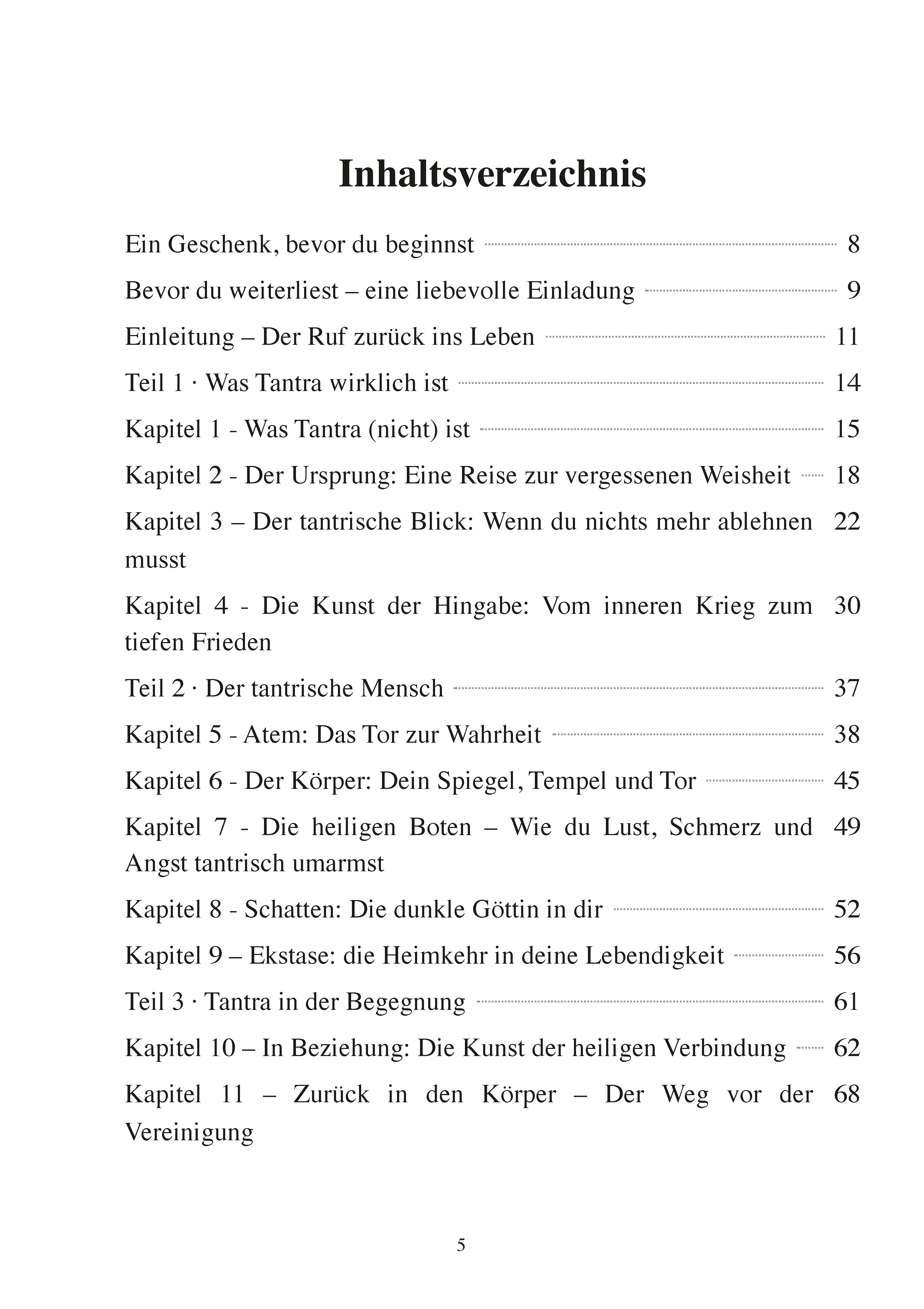 Inhaltsverzeichnis

Ein Geschenk, bevor du beginnst 8

Bevor du weiterliest – eine liebevolle Einladung 9

Einleitung – Der Ruf zurück ins Leben 11

Teil 1 · Was Tantra wirklich ist 14

Kapitel 1 - Was Tantra (nicht) ist 15

Kapitel 2 - Der Ursprung: Eine Reise zur vergessenen Weisheit 18

Kapitel 3 – Der tantrische Blick: Wenn du nichts mehr ablehnen musst 22

Kapitel 4 - Die Kunst der Hingabe: Vom inneren Krieg zum tiefen Frieden 30

Teil 2 · Der tantrische Mensch 37

Kapitel 5 - Atem: Das Tor zur Wahrheit 38

Kapitel 6 - Der Körper: Dein Spiegel, Tempel und Tor 45

Kapitel 7 - Die heiligen Boten – Wie du Lust, Schmerz und Angst tantrisch umarmst 49

Kapitel 8 - Schatten: Die dunkle Göttin in dir 52

Kapitel 9 – Ekstase: die Heimkehr in deine Lebendigkeit 56

Teil 3 · Tantra in der Begegnung 61

Kapitel 10 – In Beziehung: Die Kunst der heiligen Verbindung 62

Kapitel 11 – Zurück in den Körper – Der Weg vor der Vereinigung 68

5